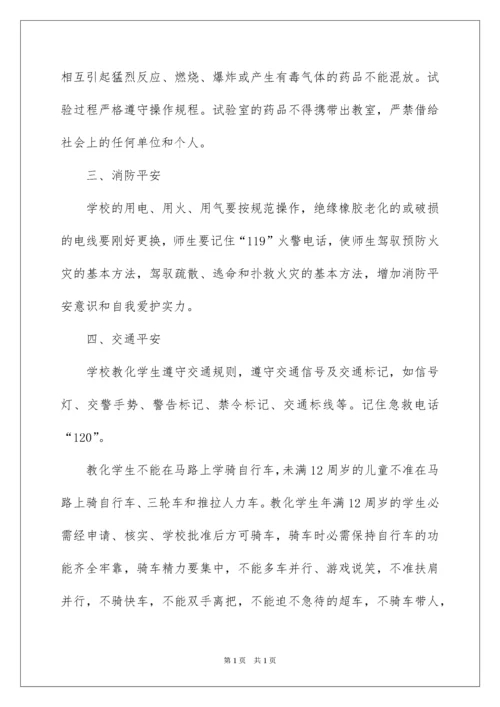 相互引起猛烈反应、燃烧、爆炸或产生有毒气体的药品不能混放。试验过程严格遵守操作规程。试验室的药品不得携带出教室，严禁借给社会上的任何单位和个人。

三、消防平安

学校的用电、用火、用气要按规范操作，绝缘橡胶老化的或破损的电线要刚好更换，师生要记住“119”火警电话，使师生驾驭预防火灾的基本方法，驾驭疏散、逃命和扑救火灾的基本方法，增加消防平安意识和自我爱护实力。

四、交通平安

学校教化学生遵守交通规则，遵守交通信号及交通标记，如信号灯、交警手势、警告标记、禁令标记、交通标线等。记住急救电话“120”。

教化学生不能在马路上学骑自行车，未满12周岁的儿童不准在马路上骑自行车、三轮车和推拉人力车。教化学生年满12周岁的学生必需经申请、核实、学校批准后方可骑车，骑车时必需保持自行车的功能齐全牢靠，骑车精力要集中，不能多车并行、游戏说笑，不准扶肩并行，不骑快车，不能双手离把，不能迫不急待的超车，不骑车带人，

第1页 共1页